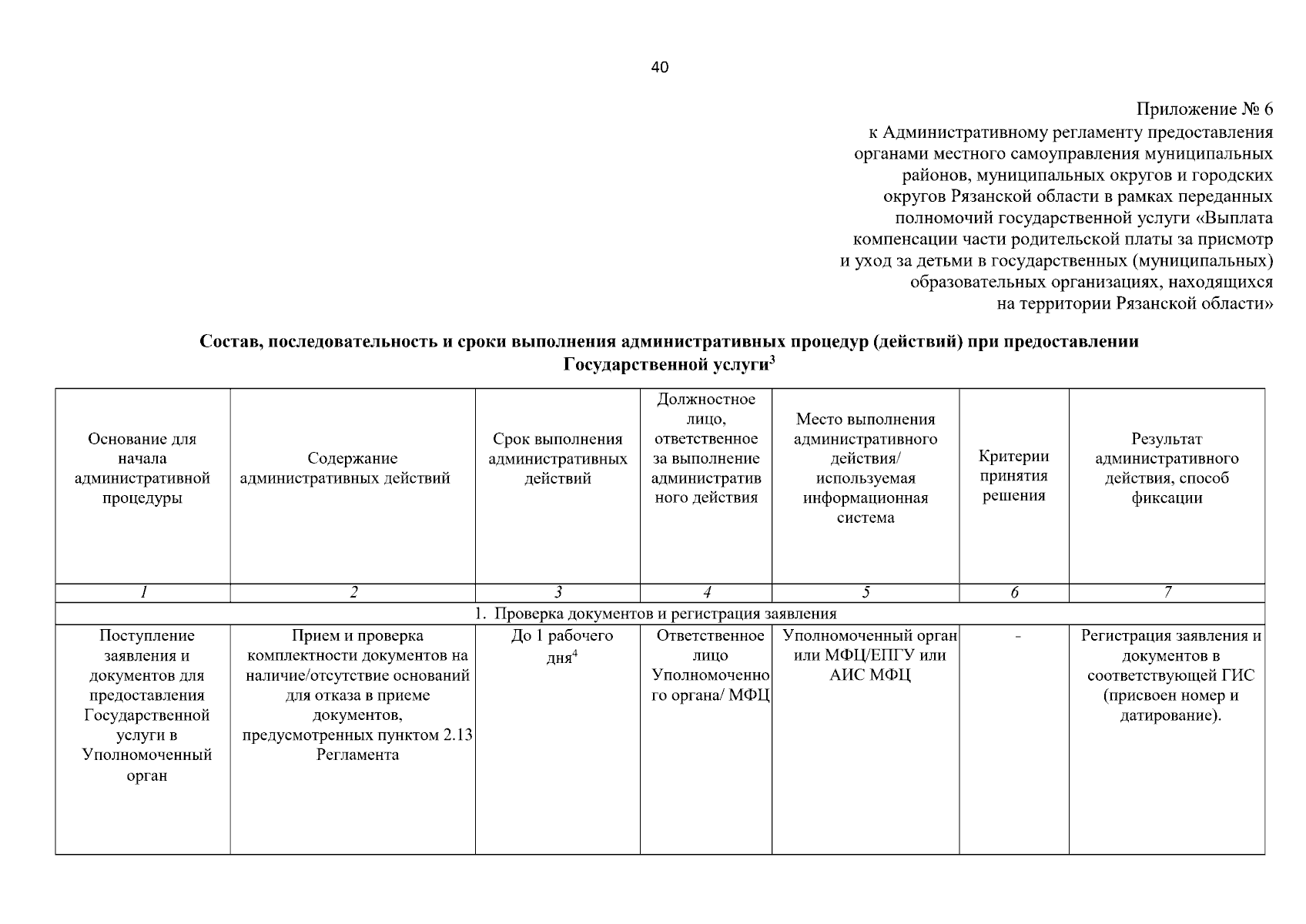 40

Приложение № 6
к Административному регламенту предоставления органами местного самоуправления муниципальных районов, муниципальных округов и городских округов Рязанской области в рамках переданных полномочий государственной услуги «Выплата компенсации части родительской платы за присмотр и уход за детьми в государственных (муниципальных) образовательных организациях, находящихся на территории Рязанской области»

Состав, последовательность и сроки выполнения административных процедур (действий) при предоставлении Государственной услуги$^3$

| Основание для начала административной процедуры | Содержание административных действий | Срок выполнения административных действий | Должностное лицо, ответственное за выполнение административного действия | Место выполнения административного действия/ используемая информационная система | Критерии принятия решения | Результат административного действия, способ фиксации |
|---|---|---|---|---|---|---|
| 1 | 2 | 3 | 4 | 5 | 6 | 7 |
| 1. Проверка документов и регистрация заявления | | | | | | |
| Поступление заявления и документов для предоставления Государственной услуги в Уполномоченный орган | Прием и проверка комплектности документов на наличие/отсутствие оснований для отказа в приеме документов, предусмотренных пунктом 2.13 Регламента | До 1 рабочего дня$^4$ | Ответственное лицо Уполномоченного органа/ МФЦ | Уполномоченный орган или МФЦ/ЕПГУ или АИС МФЦ | - | Регистрация заявления и документов в соответствующей ГИС (присвоен номер и датирование). |